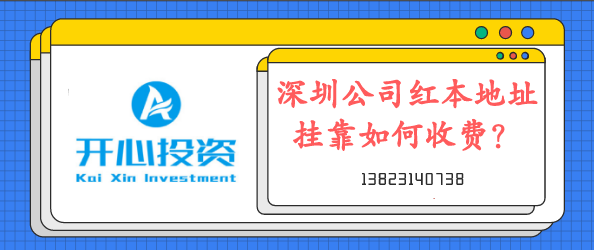 开心投资
Kai Xin Investment

深圳公司红本地址挂靠如何收费?

13823140738